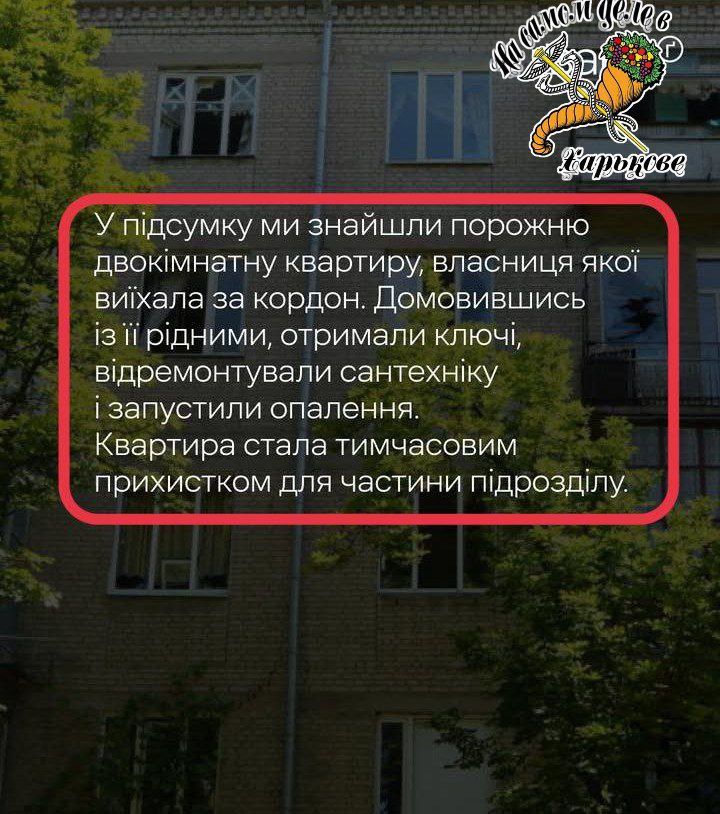 На самом деле в Харькове

У підсумку ми знайшли порожню двокімнатну квартиру, власниця якої виїхала за кордон. Домовившись із її рідними, отримали ключі, відремонтували сантехніку і запустили опалення. Квартира стала тимчасовим прихистком для частини підрозділу.